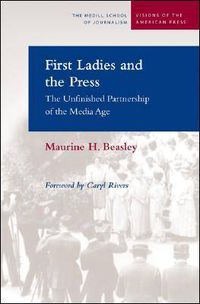 THE MEDILL SCHOOL OF JOURNALISM

VISIONS OF THE AMERICAN PRESS

First Ladies and the Press

The Unfinished Partnership of the Media Age

Maurine H. Beasley

Foreword by Caryl Rivers